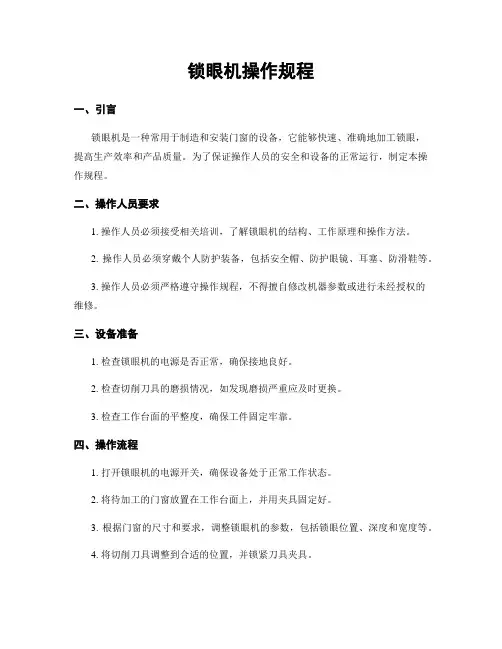 锁眼机操作规程

一、引言

锁眼机是一种常用于制造和安装门窗的设备，它能够快速、准确地加工锁眼，提高生产效率和产品质量。为了保证操作人员的安全和设备的正常运行，制定本操作规程。

二、操作人员要求

1. 操作人员必须接受相关培训，了解锁眼机的结构、工作原理和操作方法。

2. 操作人员必须穿戴个人防护装备，包括安全帽、防护眼镜、耳塞、防滑鞋等。

3. 操作人员必须严格遵守操作规程，不得擅自修改机器参数或进行未经授权的维修。

三、设备准备

1. 检查锁眼机的电源是否正常，确保接地良好。

2. 检查切削刀具的磨损情况，如发现磨损严重应及时更换。

3. 检查工作台面的平整度，确保工件固定牢靠。

四、操作流程

1. 打开锁眼机的电源开关，确保设备处于正常工作状态。

2. 将待加工的门窗放置在工作台面上，并用夹具固定好。

3. 根据门窗的尺寸和要求，调整锁眼机的参数，包括锁眼位置、深度和宽度等。

4. 将切削刀具调整到合适的位置，并锁紧刀具夹具。